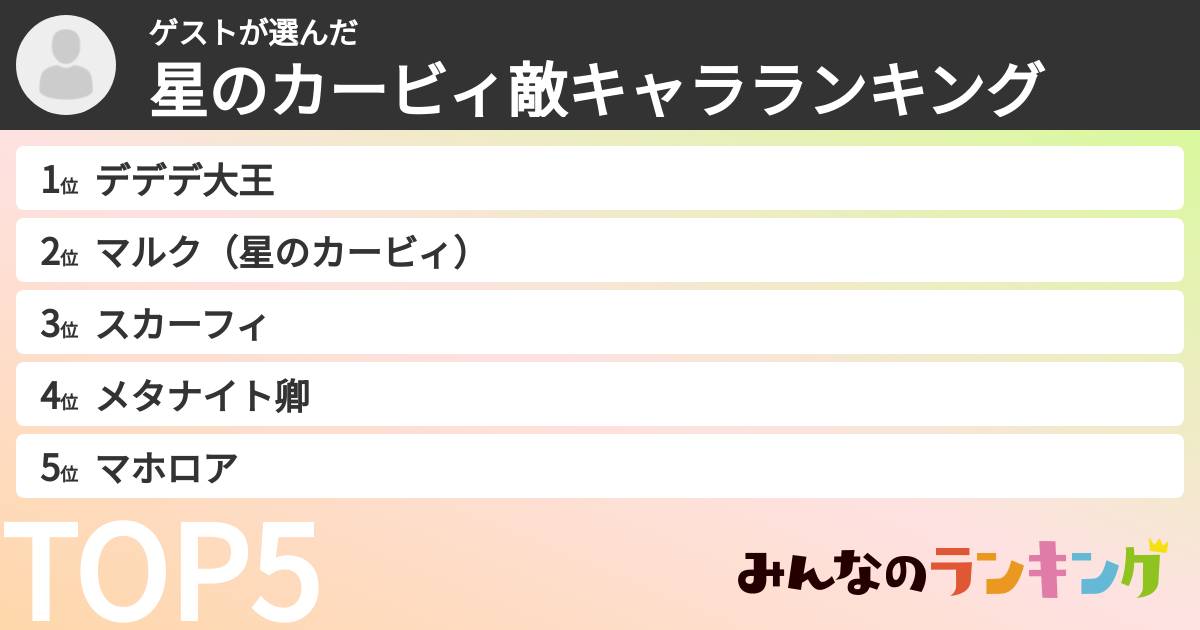 ゲストが選んだ
星のカービィ敵キャラランキング

1位 デデデ大王
2位 マルク（星のカービィ）
3位 スカーフィ
4位 メタナイト卿
5位 マホロア

TOP5

みんなのランキング